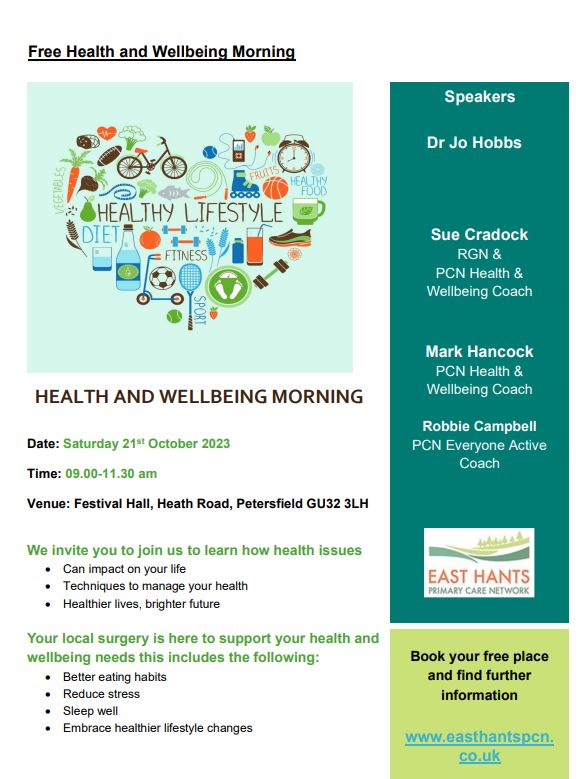 Free Health and Wellbeing Morning

VEGETABLES
FRUITS
HEALTHY FOOD
HEALTHY LIFESTYLE
DIET
FITNESS
SPORT

HEALTH AND WELLBEING MORNING

Date: Saturday 21st October 2023

Time: 09.00-11.30 am

Venue: Festival Hall, Heath Road, Petersfield GU32 3LH

We invite you to join us to learn how health issues

- Can impact on your life
- Techniques to manage your health
- Healthier lives, brighter future

Your local surgery is here to support your health and wellbeing needs this includes the following:

- Better eating habits
- Reduce stress
- Sleep well
- Embrace healthier lifestyle changes

Speakers

Dr Jo Hobbs

Sue Cradock
RGN &
PCN Health & Wellbeing Coach

Mark Hancock
PCN Health & Wellbeing Coach

Robbie Campbell
PCN Everyone Active Coach

EAST HANTS
PRIMARY CARE NETWORK

Book your free place and find further information

www.easthantspcn.co.uk